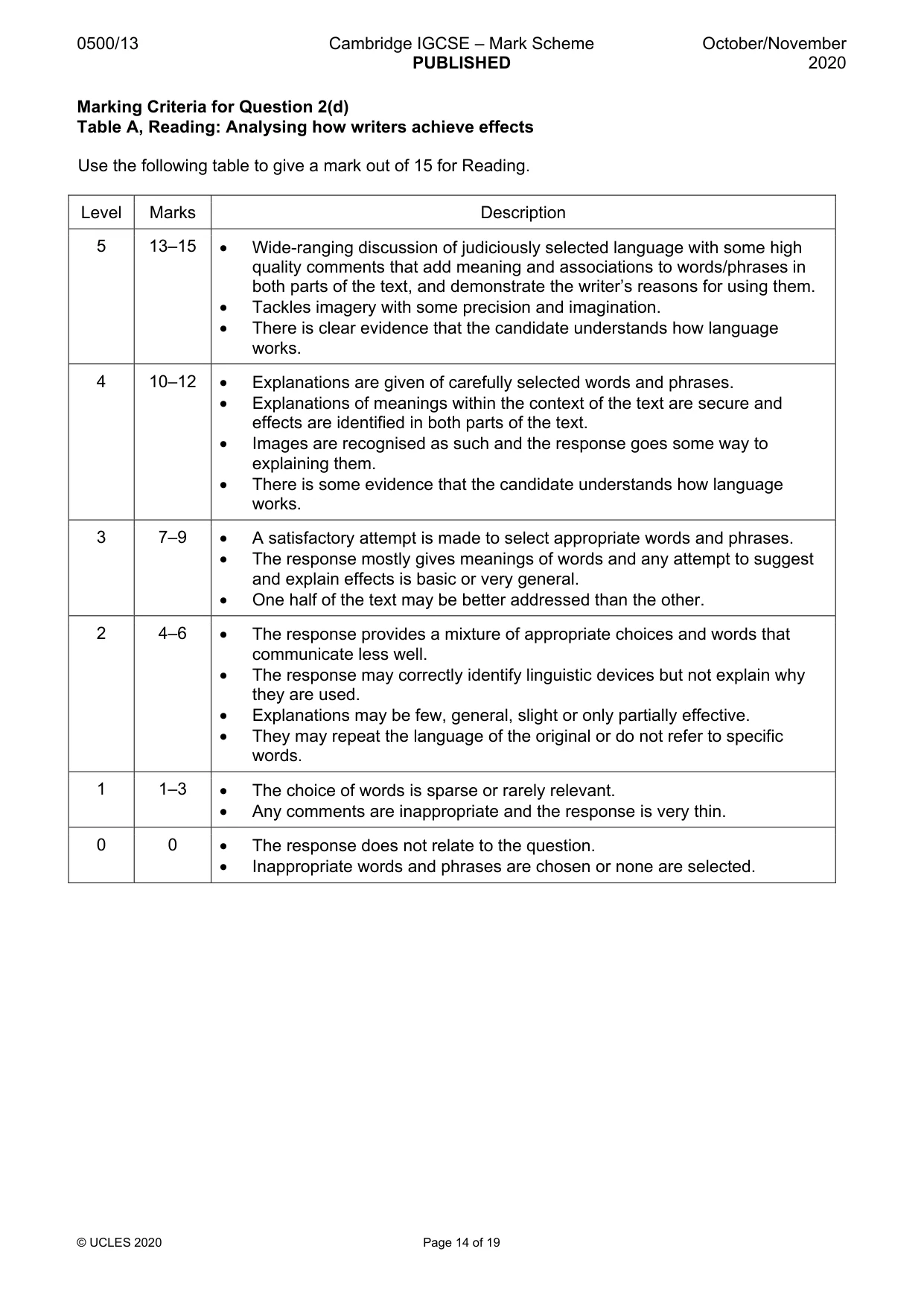 0500/13 Cambridge IGCSE – Mark Scheme PUBLISHED October/November 2020

Marking Criteria for Question 2(d)
Table A, Reading: Analysing how writers achieve effects

Use the following table to give a mark out of 15 for Reading.

| Level | Marks | Description |
|---|---|---|
| 5 | 13–15 | • Wide-ranging discussion of judiciously selected language with some high quality comments that add meaning and associations to words/phrases in both parts of the text, and demonstrate the writer's reasons for using them. • Tackles imagery with some precision and imagination. • There is clear evidence that the candidate understands how language works. |
| 4 | 10–12 | • Explanations are given of carefully selected words and phrases. • Explanations of meanings within the context of the text are secure and effects are identified in both parts of the text. • Images are recognised as such and the response goes some way to explaining them. • There is some evidence that the candidate understands how language works. |
| 3 | 7–9 | • A satisfactory attempt is made to select appropriate words and phrases. • The response mostly gives meanings of words and any attempt to suggest and explain effects is basic or very general. • One half of the text may be better addressed than the other. |
| 2 | 4–6 | • The response provides a mixture of appropriate choices and words that communicate less well. • The response may correctly identify linguistic devices but not explain why they are used. • Explanations may be few, general, slight or only partially effective. • They may repeat the language of the original or do not refer to specific words. |
| 1 | 1–3 | • The choice of words is sparse or rarely relevant. • Any comments are inappropriate and the response is very thin. |
| 0 | 0 | • The response does not relate to the question. • Inappropriate words and phrases are chosen or none are selected. |

© UCLES 2020 Page 14 of 19